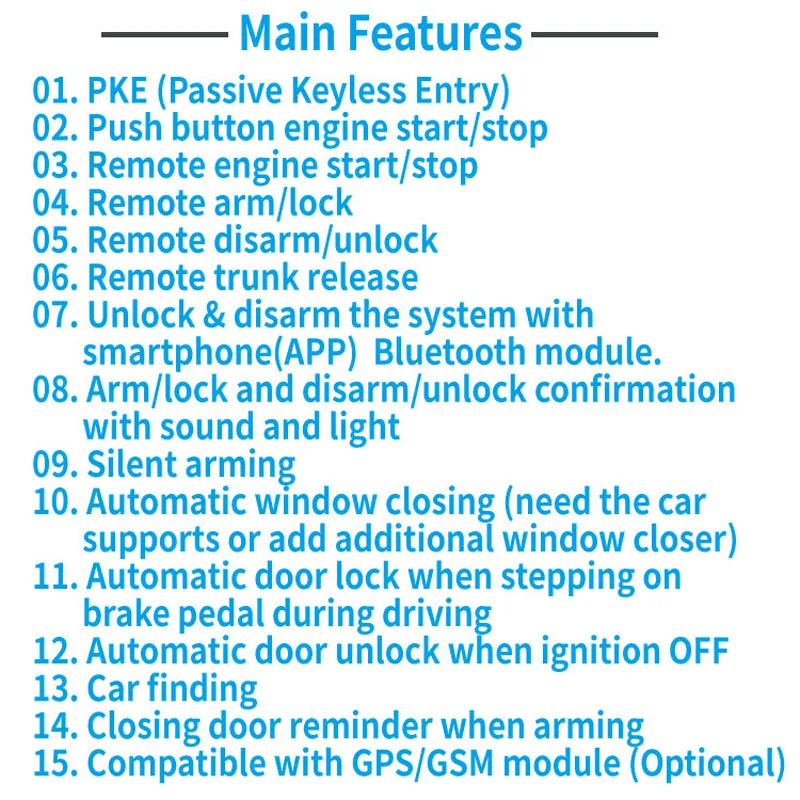 Main Features

01. PKE (Passive Keyless Entry)
02. Push button engine start/stop
03. Remote engine start/stop
04. Remote arm/lock
05. Remote disarm/unlock
06. Remote trunk release
07. Unlock & disarm the system with smartphone(APP)  Bluetooth module.
08. Arm/lock and disarm/unlock confirmation with sound and light
09. Silent arming
10. Automatic window closing (need the car supports or add additional window closer)
11. Automatic door lock when stepping on brake pedal during driving
12. Automatic door unlock when ignition OFF
13. Car finding
14. Closing door reminder when arming
15. Compatible with GPS/GSM module (Optional)